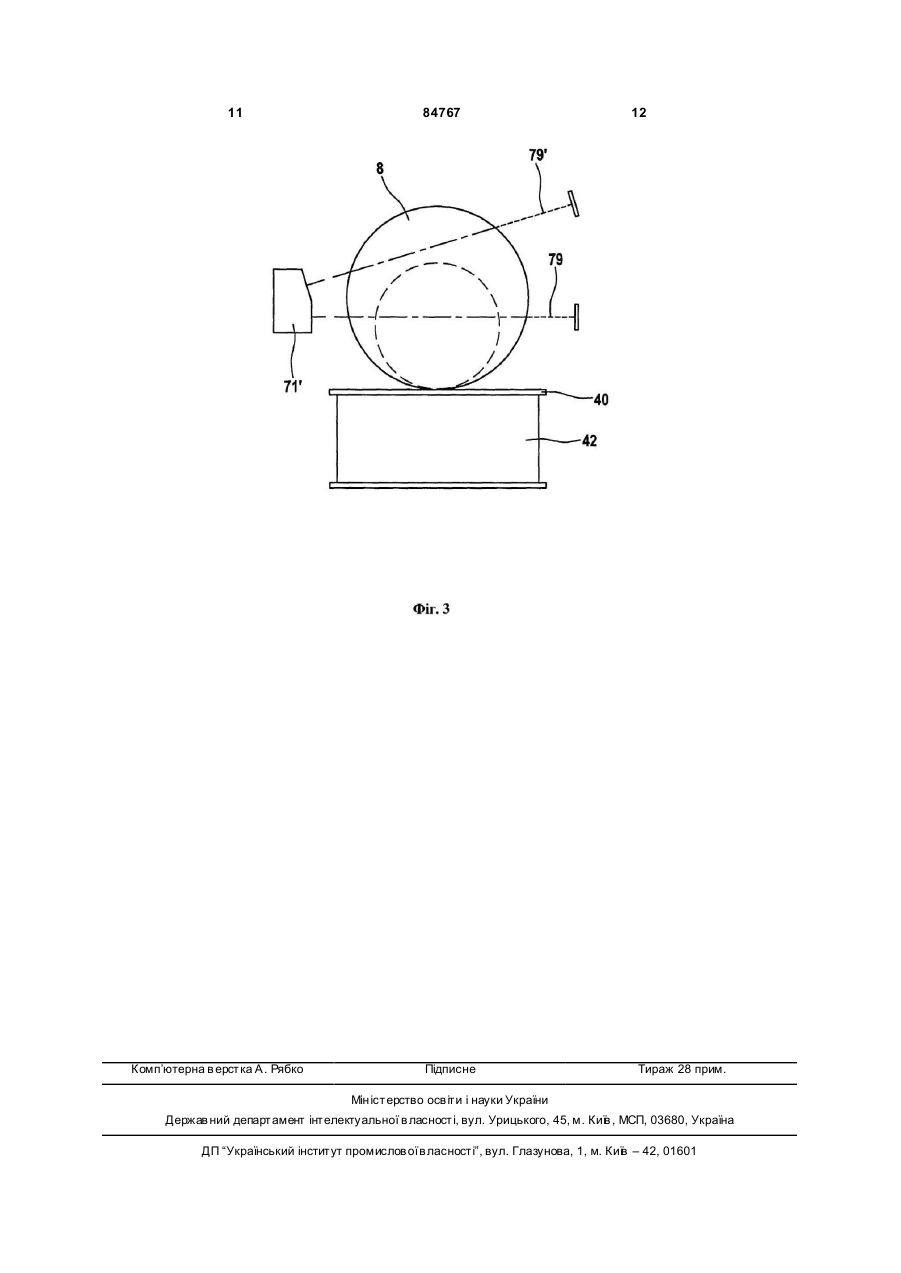 11 84767 12

8

79'

79

71'

40

42

Фіг. 3

Комп'ютерна верстка А. Рябко Підписне Тираж 28 прим.

Міністерство освіти і науки України

Державний департамент інтелектуальної власності, вул. Урицького, 45, м. Київ, МСП, 03680, Україна

ДП "Український інститут промислової власності", вул. Глазунова, 1, м. Київ – 42, 01601